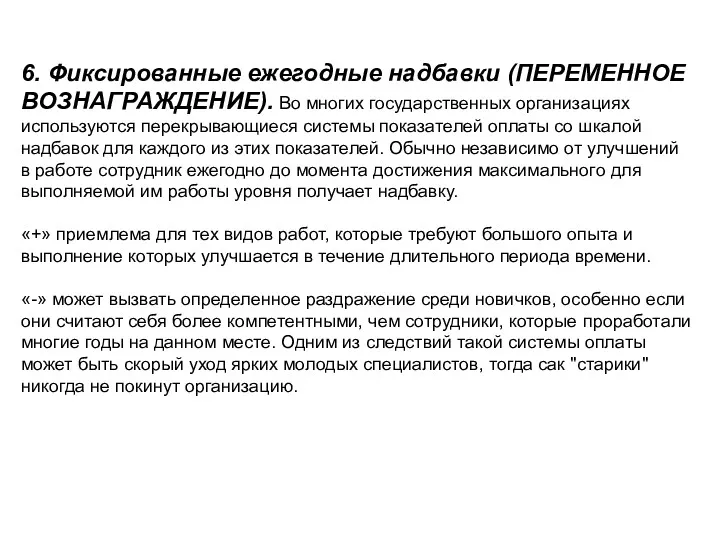 6. Фиксированные ежегодные надбавки (ПЕРЕМЕННОЕ ВОЗНАГРАЖДЕНИЕ). Во многих государственных организациях используются перекрывающиеся системы показателей оплаты со шкалой надбавок для каждого из этих показателей. Обычно независимо от улучшений в работе сотрудник ежегодно до момента достижения максимального для выполняемой им работы уровня получает надбавку.

«+» приемлема для тех видов работ, которые требуют большого опыта и выполнение которых улучшается в течение длительного периода времени.

«-» может вызвать определенное раздражение среди новичков, особенно если они считают себя более компетентными, чем сотрудники, которые проработали многие годы на данном месте. Одним из следствий такой системы оплаты может быть скорый уход ярких молодых специалистов, тогда сак "старики" никогда не покинут организацию.